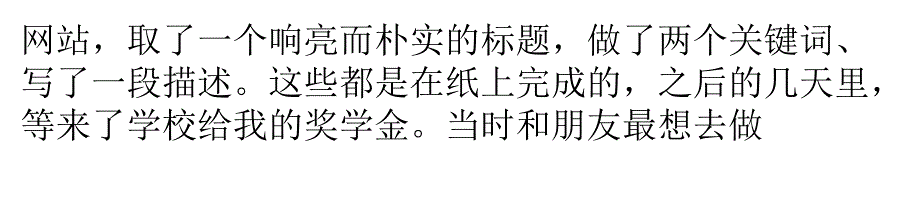 网站，取了一个响亮而朴实的标题，做了两个关键词、写了一段描述。这些都是在纸上完成的，之后的几天里，等来了学校给我的奖学金。当时和朋友最想去做